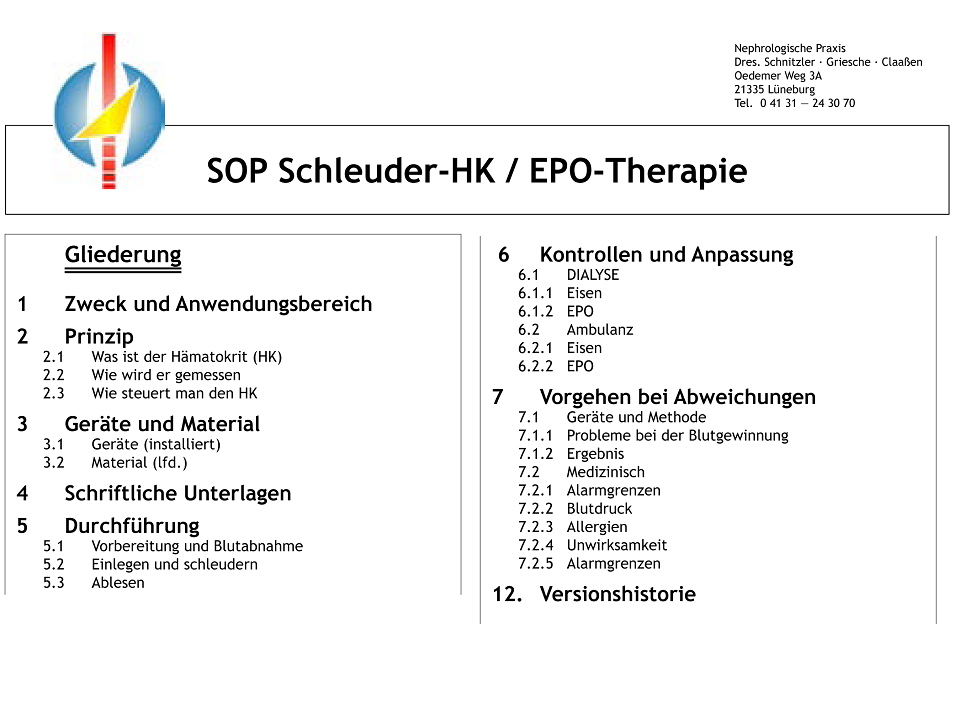 Nephrologische Praxis
Dres. Schnitzler · Griesche · Claaßen
Oedemer Weg 3A
21335 Lüneburg
Tel. 0 41 31 — 24 30 70

SOP Schleuder-HK / EPO-Therapie

Gliederung

1 Zweck und Anwendungsbereich

2 Prinzip
2.1 Was ist der Hämatokrit (HK)
2.2 Wie wird er gemessen
2.3 Wie steuert man den HK

3 Geräte und Material
3.1 Geräte (installiert)
3.2 Material (lfd.)

4 Schriftliche Unterlagen

5 Durchführung
5.1 Vorbereitung und Blutabnahme
5.2 Einlegen und schleudern
5.3 Ablesen

6 Kontrollen und Anpassung
6.1 DIALYSE
6.1.1 Eisen
6.1.2 EPO
6.2 Ambulanz
6.2.1 Eisen
6.2.2 EPO

7 Vorgehen bei Abweichungen
7.1 Geräte und Methode
7.1.1 Probleme bei der Blutgewinnung
7.1.2 Ergebnis
7.2 Medizinisch
7.2.1 Alarmgrenzen
7.2.2 Blutdruck
7.2.3 Allergien
7.2.4 Unwirksamkeit
7.2.5 Alarmgrenzen

12. Versionshistorie